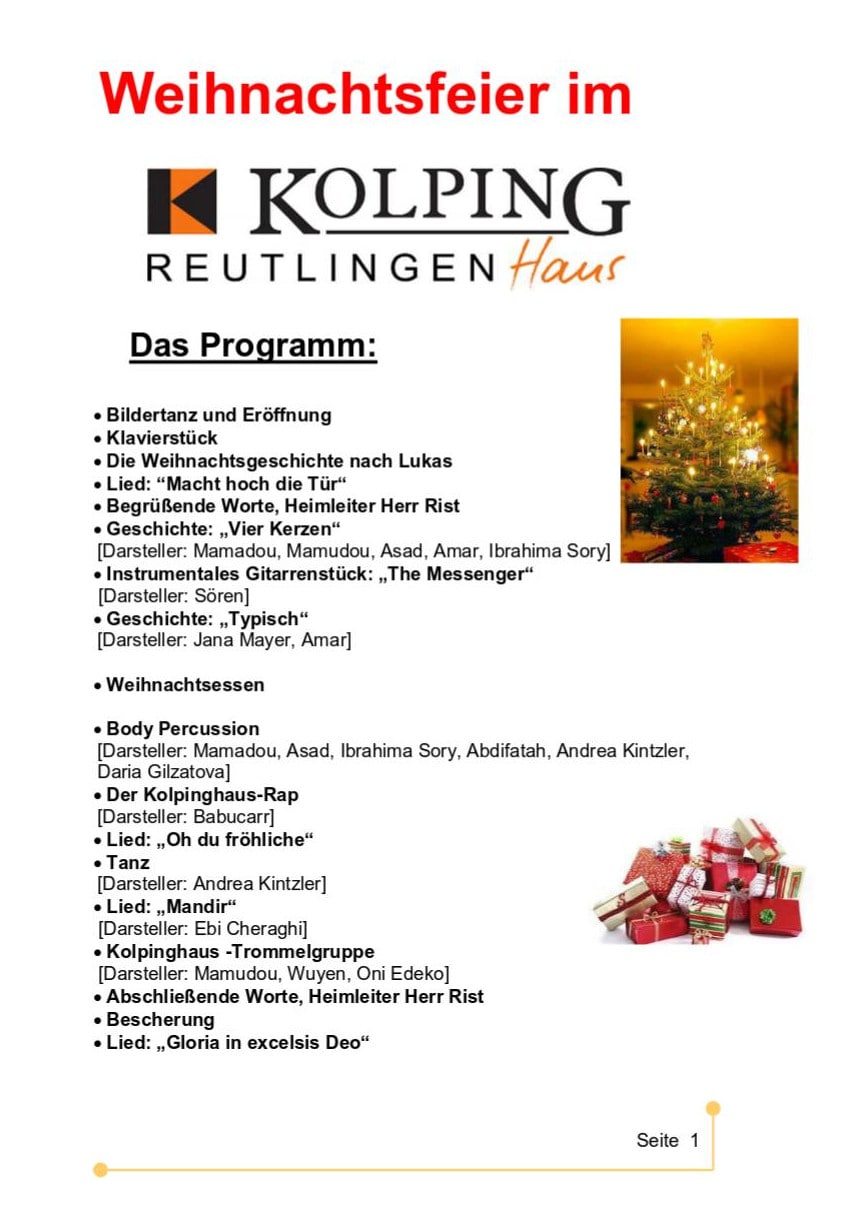 Weihnachtsfeier im

KOLPING
REUTLINGEN Haus

Das Programm:

• Bildertanz und Eröffnung
• Klavierstück
• Die Weihnachtsgeschichte nach Lukas
• Lied: “Macht hoch die Tür“
• Begrüßende Worte, Heimleiter Herr Rist
• Geschichte: „Vier Kerzen“
[Darsteller: Mamadou, Mamudou, Asad, Amar, Ibrahima Sory]
• Instrumentales Gitarrenstück: „The Messenger“
[Darsteller: Sören]
• Geschichte: „Typisch“
[Darsteller: Jana Mayer, Amar]

• Weihnachtsessen

• Body Percussion
[Darsteller: Mamadou, Asad, Ibrahima Sory, Abdifatah, Andrea Kintzler, Daria Gilzatova]
• Der Kolpinghaus-Rap
[Darsteller: Babucarr]
• Lied: „Oh du fröhliche“
• Tanz
[Darsteller: Andrea Kintzler]
• Lied: „Mandir“
[Darsteller: Ebi Cheraghi]
• Kolpinghaus -Trommelgruppe
[Darsteller: Mamudou, Wuyen, Oni Edeko]
• Abschließende Worte, Heimleiter Herr Rist
• Bescherung
• Lied: „Gloria in excelsis Deo“

Seite 1